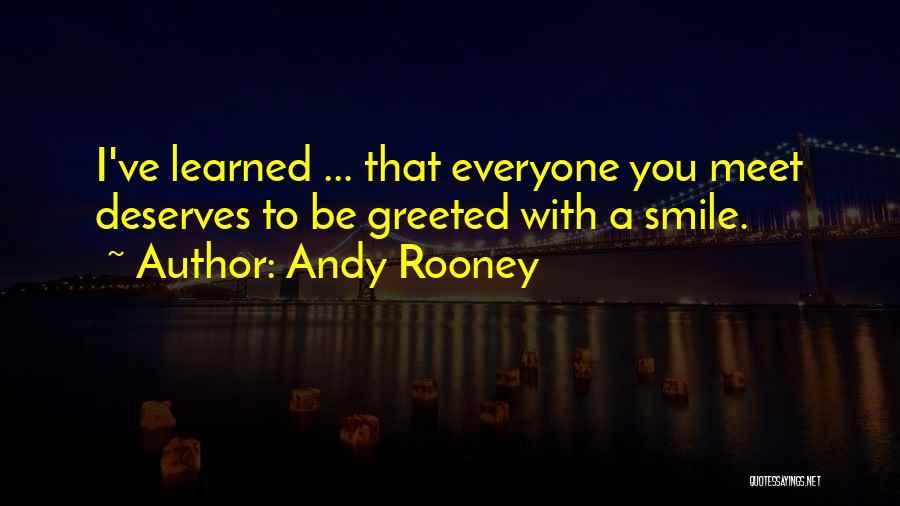 I've learned ... that everyone you meet deserves to be greeted with a smile.

~ Author: Andy Rooney

QUOTESSAYINGS.NET